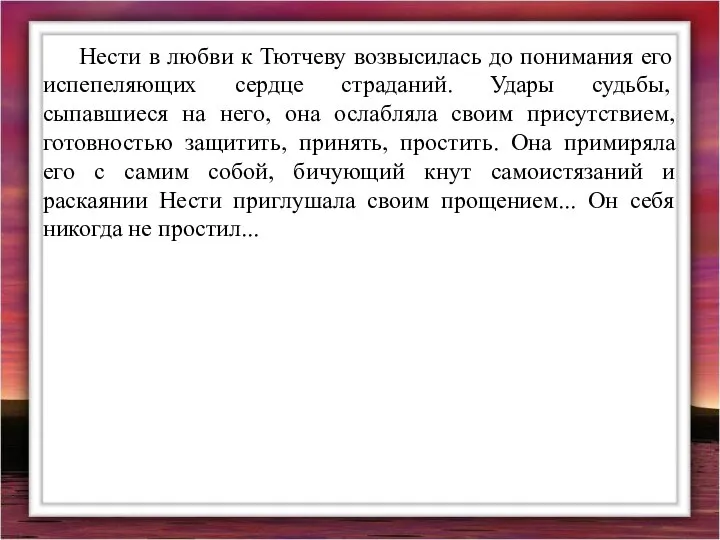 Нести в любви к Тютчеву возвысилась до понимания его испепеляющих сердце страданий. Удары судьбы, сыпавшиеся на него, она ослабляла своим присутствием, готовностью защитить, принять, простить. Она примиряла его с самим собой, бичующий кнут самоистязаний и раскаянии Нести приглушала своим прощением... Он себя никогда не простил...